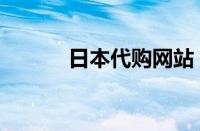 日本代购网站